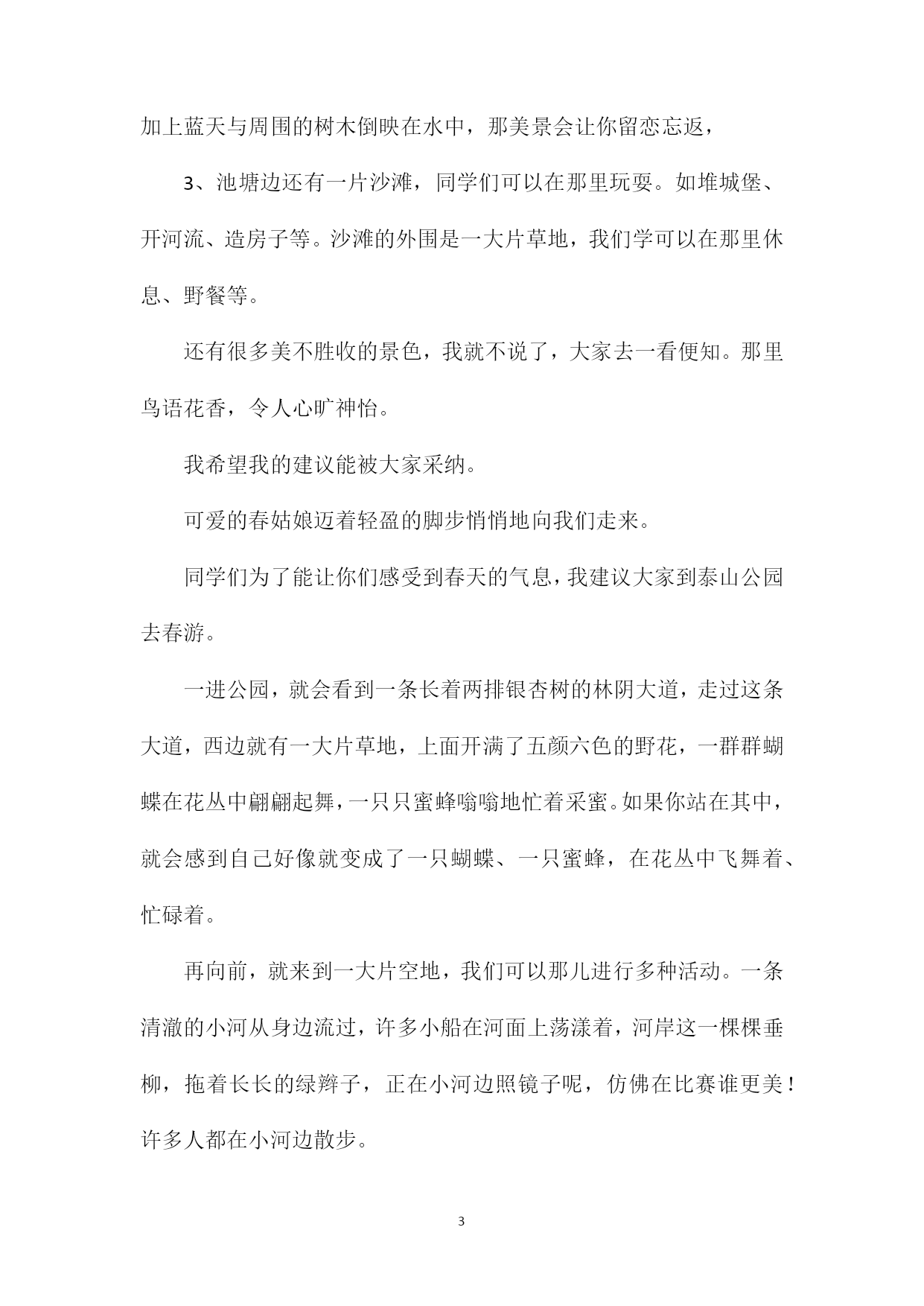 加上蓝天与周围的树木倒映在水中，那美景会让你留恋忘返，

3、池塘边还有一片沙滩，同学们可以在那里玩耍。如堆城堡、开河流、造房子等。沙滩的外围是一大片草地，我们学可以在那里休息、野餐等。

还有很多美不胜收的景色，我就不说了，大家去一看便知。那里鸟语花香，令人心旷神怡。

我希望我的建议能被大家采纳。

可爱的春姑娘迈着轻盈的脚步悄悄地向我们走来。

同学们为了能让你们感受到春天的气息，我建议大家到泰山公园去春游。

一进公园，就会看到一条长着两排银杏树的林阴大道，走过这条大道，西边就有一大片草地，上面开满了五颜六色的野花，一群群蝴蝶在花丛中翩翩起舞，一只只蜜蜂嗡嗡地忙着采蜜。如果你站在其中，就会感到自己好像就变成了一只蝴蝶、一只蜜蜂，在花丛中飞舞着、忙碌着。

再向前，就来到一大片空地，我们可以那儿进行多种活动。一条清澈的小河从身边流过，许多小船在河面上荡漾着，河岸这一棵棵垂柳，拖着长长的绿辫子，正在小河边照镜子呢，仿佛在比赛谁更美！许多人都在小河边散步。

3